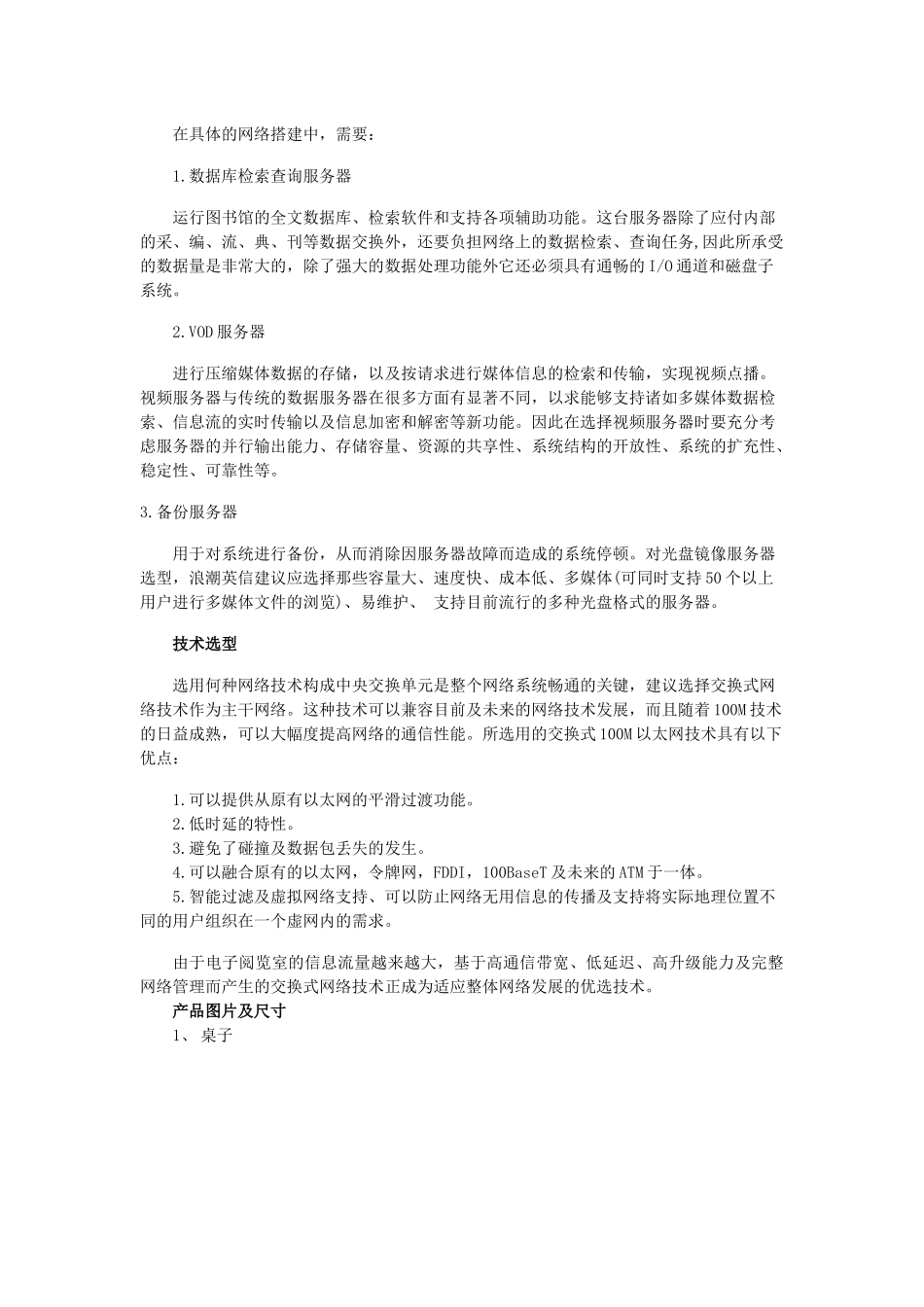 在具体的网络搭建中，需要：

1.数据库检索查询服务器

运行图书馆的全文数据库、检索软件和支持各项辅助功能。这台服务器除了应付内部的采、编、流、典、刊等数据交换外，还要负担网络上的数据检索、查询任务,因此所承受的数据量是非常大的，除了强大的数据处理功能外它还必须具有通畅的I/O通道和磁盘子系统。

2.VOD服务器

进行压缩媒体数据的存储，以及按请求进行媒体信息的检索和传输，实现视频点播。视频服务器与传统的数据服务器在很多方面有显著不同，以求能够支持诸如多媒体数据检索、信息流的实时传输以及信息加密和解密等新功能。因此在选择视频服务器时要充分考虑服务器的并行输出能力、存储容量、资源的共享性、系统结构的开放性、系统的扩充性、稳定性、可靠性等。

3.备份服务器

用于对系统进行备份，从而消除因服务器故障而造成的系统停顿。对光盘镜像服务器选型，浪潮英信建议应选择那些容量大、速度快、成本低、多媒体(可同时支持50个以上用户进行多媒体文件的浏览)、易维护、 支持目前流行的多种光盘格式的服务器。

技术选型

选用何种网络技术构成中央交换单元是整个网络系统畅通的关键，建议选择交换式网络技术作为主干网络。这种技术可以兼容目前及未来的网络技术发展，而且随着100M技术的日益成熟，可以大幅度提高网络的通信性能。所选用的交换式100M以太网技术具有以下优点：

1.可以提供从原有以太网的平滑过渡功能。
2.低时延的特性。
3.避免了碰撞及数据包丢失的发生。
4.可以融合原有的以太网，令牌网，FDDI，100BaseT及未来的ATM于一体。
5.智能过滤及虚拟网络支持、可以防止网络无用信息的传播及支持将实际地理位置不同的用户组织在一个虚网内的需求。

由于电子阅览室的信息流量越来越大，基于高通信带宽、低延迟、高升级能力及完整网络管理而产生的交换式网络技术正成为适应整体网络发展的优选技术。
产品图片及尺寸
1、 桌子